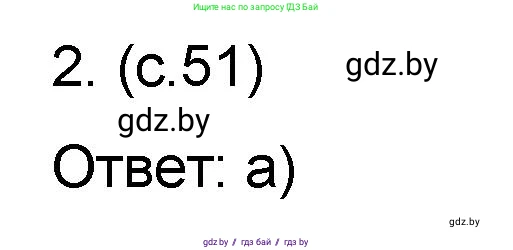 Ищите нас по запросу ГДЗ Бай

2. (с.51)

gdz.by

gdz.by

Ответ: а)

gdz.by

gdz.by / гдз бай / гдз by